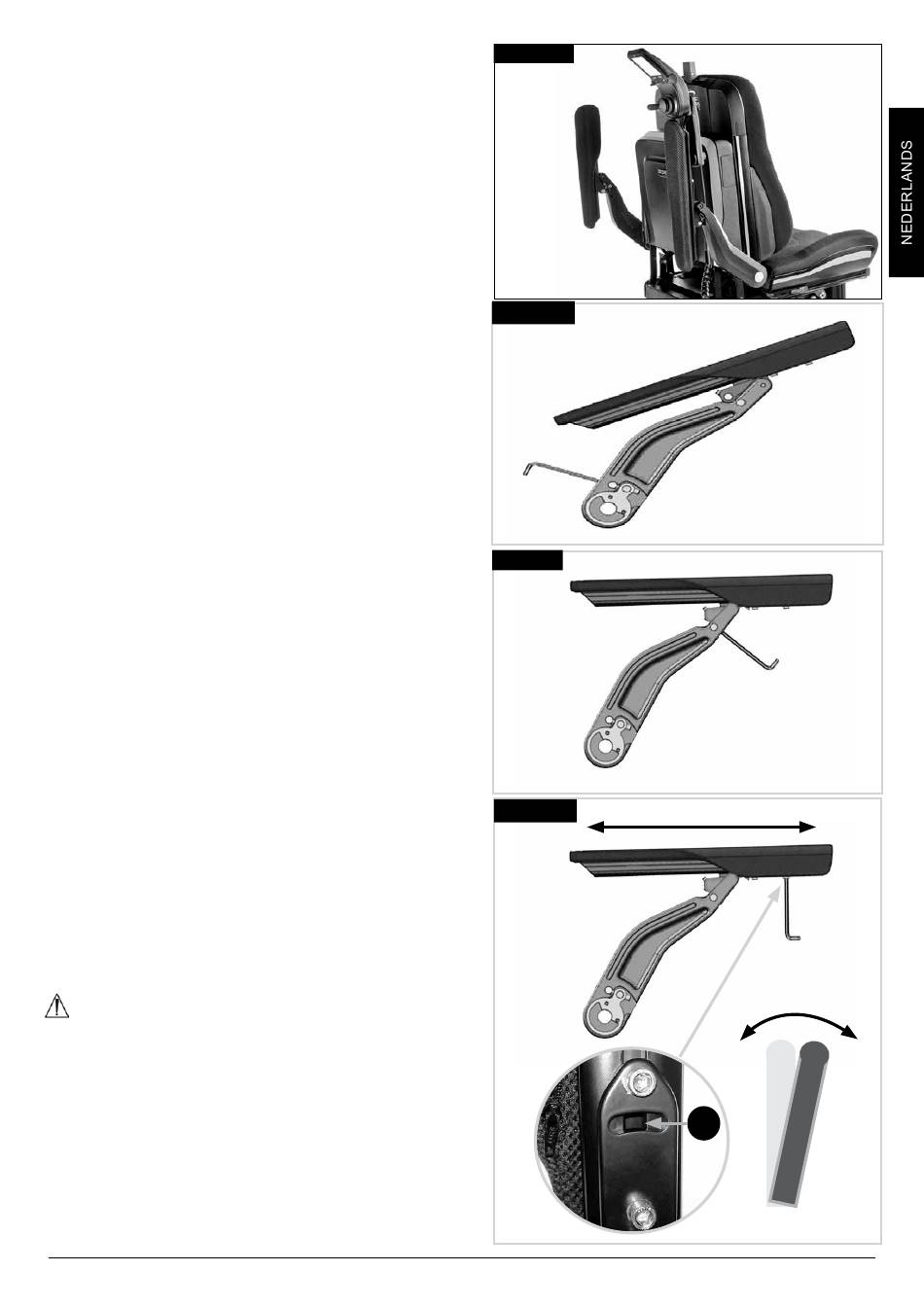 NEDERLANDS